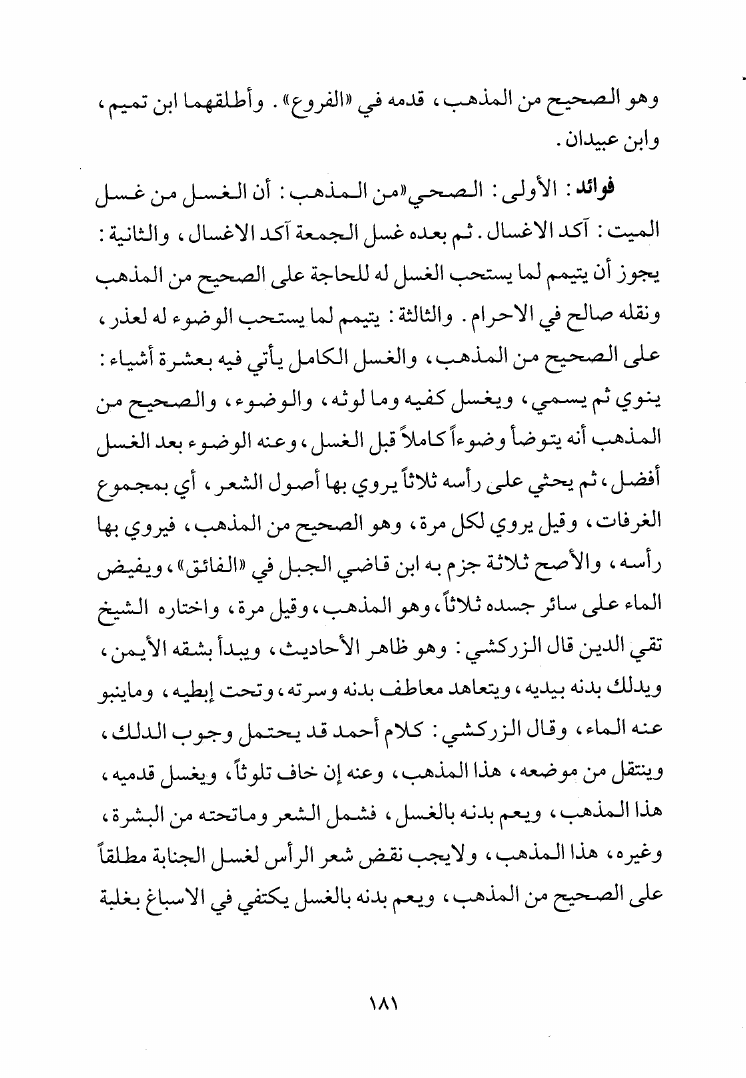 وهو الصحيح من المذهب، قدمه في «الفروع». وأطلقهما ابن تميم، وابن عبيدان.

فوائد: الأولى: الصحي«من المذهب: أن الغسل من غسل الميت: آكد الاغسال. ثم بعده غسل الجمعة آكد الاغسال، والثانية: يجوز أن يتيمم لما يستحب الغسل له للحاجة على الصحيح من المذهب ونقله صالح في الاحرام. والثالثة: يتيمم لما يستحب الوضوء له لعذر، على الصحيح من المذهب، والغسل الكامل يأتي فيه بعشرة أشياء: ينوي ثم يسمي، ويغسل كفيه وما لوثه، والوضوء، والصحيح من المذهب أنه يتوضأ وضوءاً كاملاً قبل الغسل، وعنه الوضوء بعد الغسل أفضل، ثم يحثي على رأسه ثلاثاً يروي بها أصول الشعر، أي بمجموع الغرفات، وقيل يروي لكل مرة، وهو الصحيح من المذهب، فيروي بها رأسه، والأصح ثلاثة جزم به ابن قاضي الجبل في «الفائق»، ويفيض الماء على سائر جسده ثلاثاً، وهو المذهب، وقيل مرة، واختاره الشيخ تقي الدين قال الزركشي: وهو ظاهر الأحاديث، ويبدأ بشقه الأيمن، ويدلك بدنه بيديه، ويتعاهد معاطف بدنه وسرته، وتحت إبطيه، وماينبو عنه الماء، وقال الزركشي: كلام أحمد قد يحتمل وجوب الدلك، وينتقل من موضعه، هذا المذهب، وعنه إن خاف تلوثاً، ويغسل قدميه، هذا المذهب، ويعم بدنه بالغسل، فشمل الشعر وماتحته من البشرة، وغيره، هذا المذهب، ولايجب نقض شعر الرأس لغسل الجنابة مطلقاً على الصحيح من المذهب، ويعم بدنه بالغسل يكتفي في الاسباغ بغلبة

١٨١